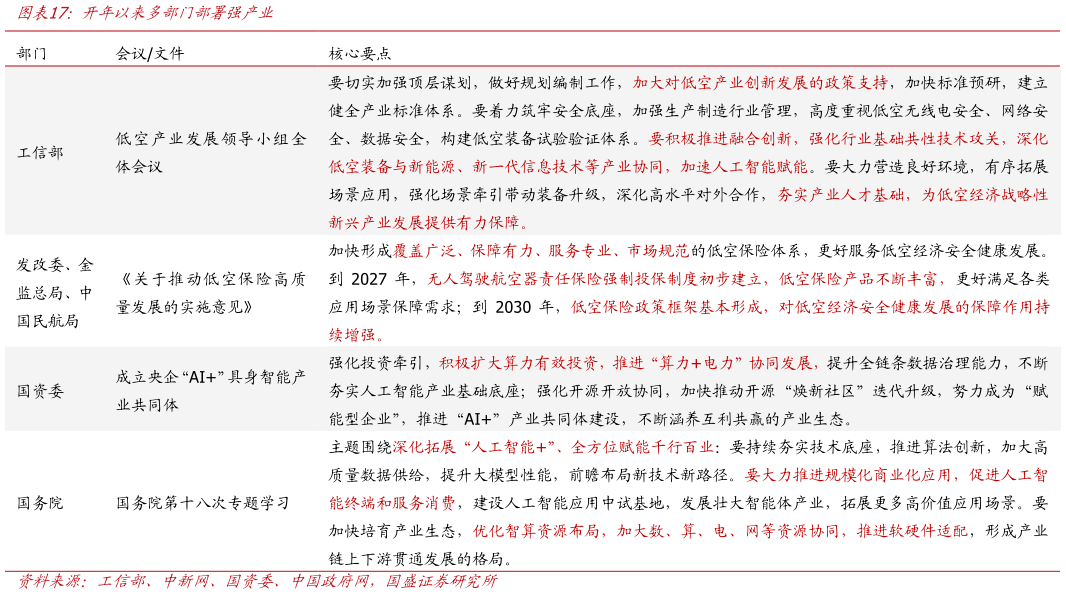 图表17：开年以来多部门部署强产业

| 部门 | 会议/文件 | 核心要点 |
|---|---|---|
| 工信部 | 低空产业发展领导小组全体会议 | 要切实加强顶层谋划，做好规划编制工作，加大对低空产业创新发展的政策支持，加快标准预研，建立健全产业标准体系。要着力筑牢安全底座，加强生产制造行业管理，高度重视低空无线电安全、网络安全、数据安全，构建低空装备试验验证体系。要积极推进融合创新，强化行业基础共性技术攻关，深化低空装备与新能源、新一代信息技术等产业协同，加速人工智能赋能。要大力营造良好环境，有序拓展场景应用，强化场景牵引带动装备升级，深化高水平对外合作，夯实产业人才基础，为低空经济战略性新兴产业发展提供有力保障。 |
| 发改委、金监总局、中国民航局 | 《关于推动低空保险高质量发展的实施意见》 | 加快形成覆盖广泛、保障有力、服务专业、市场规范的低空保险体系，更好服务低空经济安全健康发展。到 2027 年，无人驾驶航空器责任保险强制投保制度初步建立，低空保险产品不断丰富，更好满足各类应用场景保障需求；到 2030 年，低空保险政策框架基本形成，对低空经济安全健康发展的保障作用持续增强。 |
| 国资委 | 成立央企“AI+”具身智能产业共同体 | 强化投资牵引，积极扩大算力有效投资，推进“算力+电力”协同发展，提升全链条数据治理能力，不断夯实人工智能产业基础底座；强化开源开放协同，加快推动开源“焕新社区”迭代升级，努力成为“赋能型企业”，推进“AI+”产业共同体建设，不断涵养互利共赢的产业生态。 |
| 国务院 | 国务院第十八次专题学习 | 主题围绕深化拓展“人工智能+”、全方位赋能千行百业：要持续夯实技术底座，推进算法创新，加大高质量数据供给，提升大模型性能，前瞻布局新技术新路径。要大力推进规模化商业化应用，促进人工智能终端和服务消费，建设人工智能应用中试基地，发展壮大智能体产业，拓展更多高价值应用场景。要加快培育产业生态，优化智算资源布局，加大数、算、电、网等资源协同，推进软硬件适配，形成产业链上下游贯通发展的格局。 |

资料来源：工信部、中新网、国资委、中国政府网，国盛证券研究所